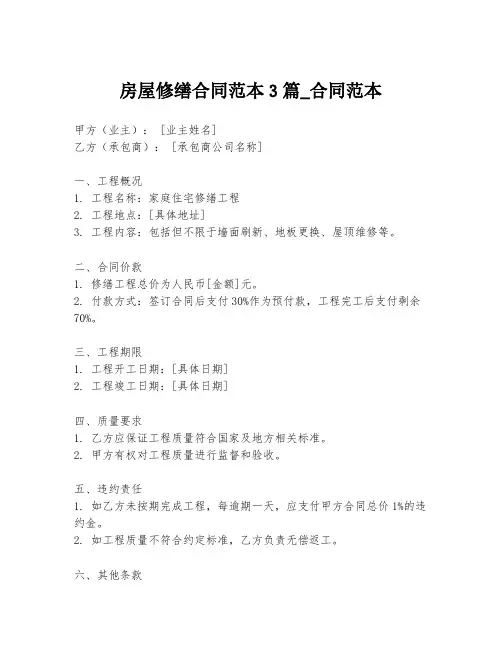 房屋修缮合同范本 3 篇_合同范本

甲方（业主）：［业主姓名］
乙方（承包商）：［承包商公司名称］

一、工程概况
1. 工程名称：家庭住宅修缮工程
2. 工程地点：[具体地址]
3. 工程内容：包括但不限于墙面刷新、地板更换、屋顶维修等。

二、合同价款
1. 修缮工程总价为人民币[金额]元。
2. 付款方式：签订合同后支付 30%作为预付款，工程完工后支付剩余 70%。

三、工程期限
1. 工程开工日期：[具体日期]
2. 工程竣工日期：[具体日期]

四、质量要求
1. 乙方应保证工程质量符合国家及地方相关标准。
2. 甲方有权对工程质量进行监督和验收。

五、违约责任
1. 如乙方未按期完成工程，每逾期一天，应支付甲方合同总价 1%的违约金。
2. 如工程质量不符合约定标准，乙方负责无偿返工。

六、其他条款